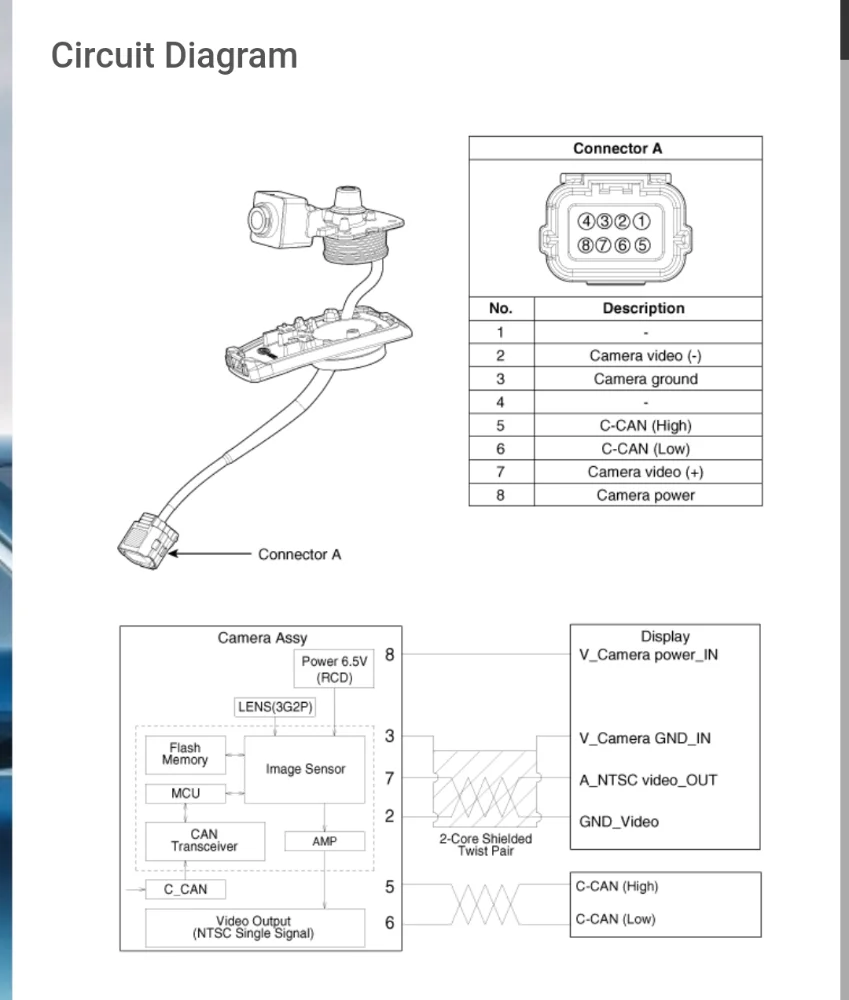 Circuit Diagram

Connector A

④③②①
⑧⑦⑥⑤

| No. | Description |
|---|---|
| 1 | - |
| 2 | Camera video (-) |
| 3 | Camera ground |
| 4 | - |
| 5 | C-CAN (High) |
| 6 | C-CAN (Low) |
| 7 | Camera video (+) |
| 8 | Camera power |

Connector A

Camera Assy

Power 6.5V (RCD)

LENS(3G2P)

Flash Memory

Image Sensor

MCU

CAN Transceiver

AMP

C_CAN

Video Output (NTSC Single Signal)

8

3

7

2

5

6

2-Core Shielded Twist Pair

Display

V_Camera power_IN

V_Camera GND_IN

A_NTSC video_OUT

GND_Video

C-CAN (High)

C-CAN (Low)